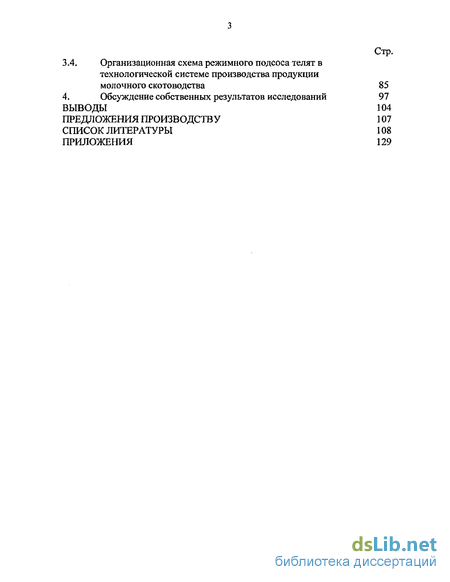 3

Стр.

3.4. Организационная схема режимного подсоса телят в технологической системе производства продукции молочного скотоводства 85

4. Обсуждение собственных результатов исследований 97

ВЫВОДЫ 104

ПРЕДЛОЖЕНИЯ ПРОИЗВОДСТВУ 107

СПИСОК ЛИТЕРАТУРЫ 108

ПРИЛОЖЕНИЯ 129

dsLib.net
библиотека диссертаций